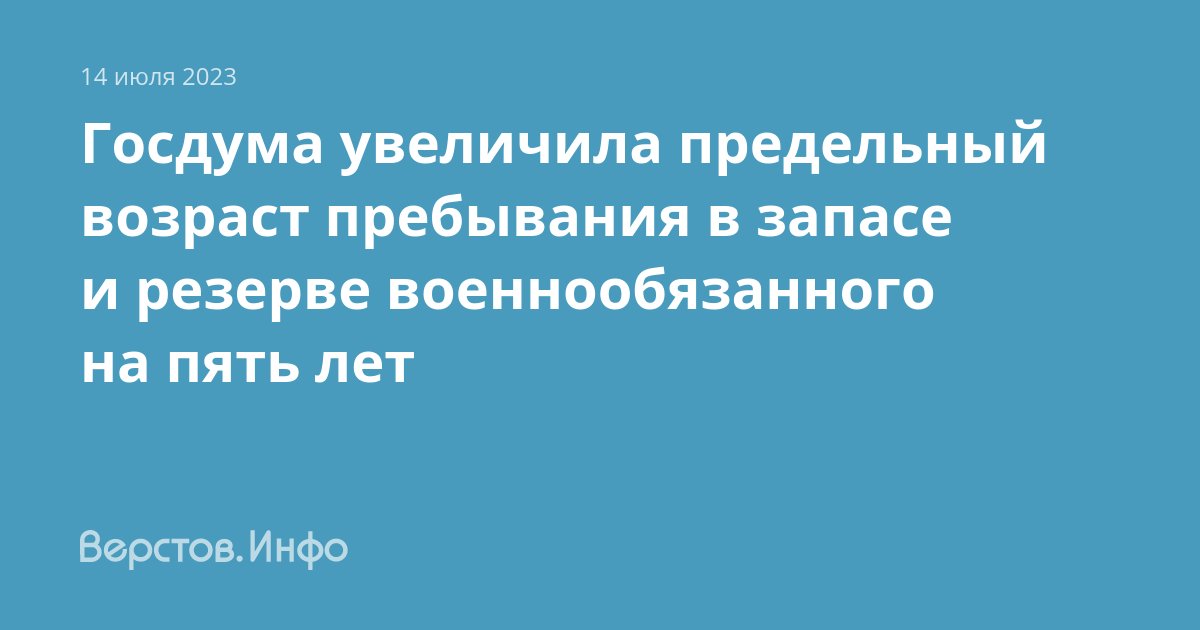 14 июля 2023

Госдума увеличила предельный возраст пребывания в запасе и резерве военнообязанного на пять лет

Верстов.Инфо